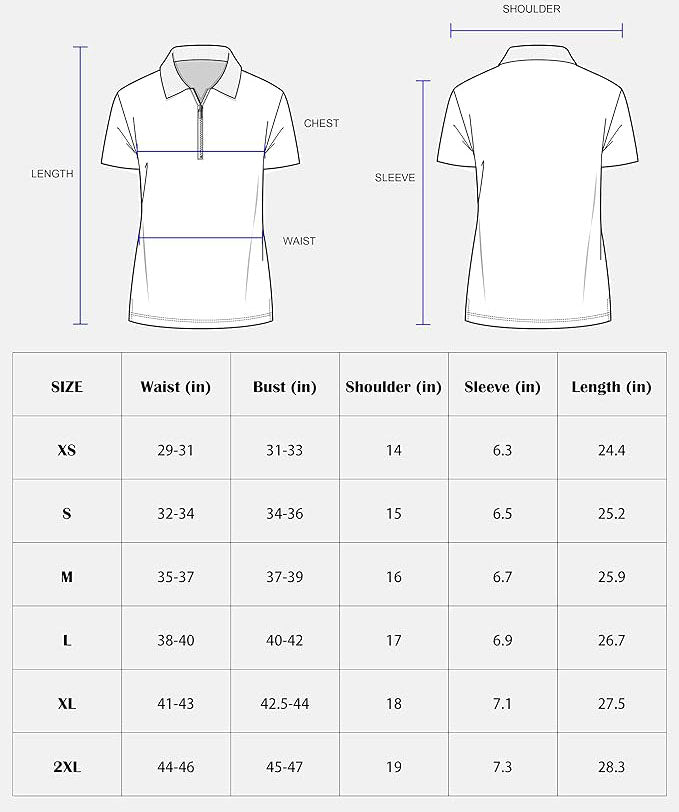 SHOULDER

LENGTH

CHEST

WAIST

SLEEVE

| SIZE | Waist (in) | Bust (in) | Shoulder (in) | Sleeve (in) | Length (in) |
|---|---|---|---|---|---|
| XS | 29-31 | 31-33 | 14 | 6.3 | 24.4 |
| S | 32-34 | 34-36 | 15 | 6.5 | 25.2 |
| M | 35-37 | 37-39 | 16 | 6.7 | 25.9 |
| L | 38-40 | 40-42 | 17 | 6.9 | 26.7 |
| XL | 41-43 | 42.5-44 | 18 | 7.1 | 27.5 |
| 2XL | 44-46 | 45-47 | 19 | 7.3 | 28.3 |